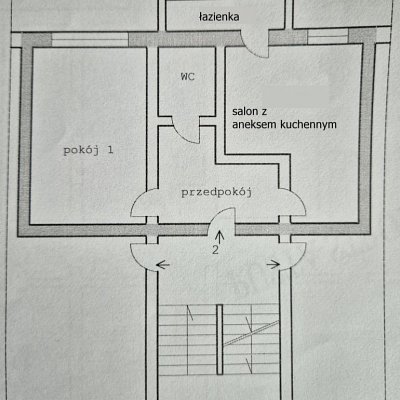 łazienka

WC

salon z aneksem kuchennym

pokój 1

przedpokój

2